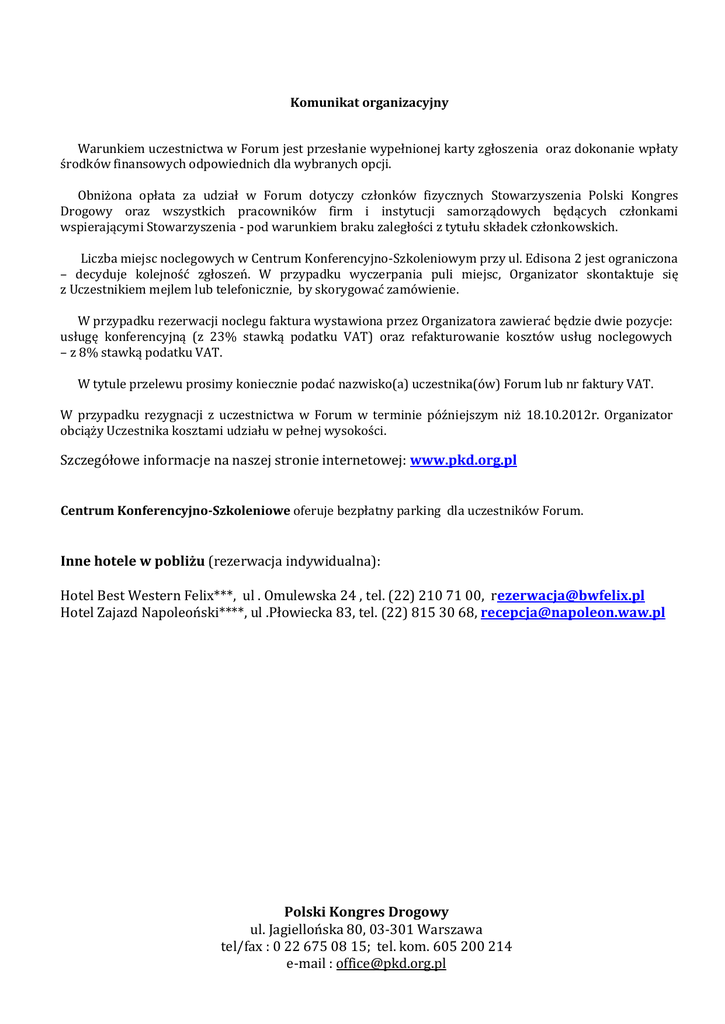 Komunikat organizacyjny

Warunkiem uczestnictwa w Forum jest przesłanie wypełnionej karty zgłoszenia oraz dokonanie wpłaty środków finansowych odpowiednich dla wybranych opcji.

Obniżona opłata za udział w Forum dotyczy członków fizycznych Stowarzyszenia Polski Kongres Drogowy oraz wszystkich pracowników firm i instytucji samorządowych będących członkami wspierającymi Stowarzyszenia - pod warunkiem braku zaległości z tytułu składek członkowskich.

Liczba miejsc noclegowych w Centrum Konferencyjno-Szkoleniowym przy ul. Edisona 2 jest ograniczona – decyduje kolejność zgłoszeń. W przypadku wyczerpania puli miejsc, Organizator skontaktuje się z Uczestnikiem mejlem lub telefonicznie, by skorygować zamówienie.

W przypadku rezerwacji noclegu faktura wystawiona przez Organizatora zawierać będzie dwie pozycje: usługę konferencyjną (z 23% stawką podatku VAT) oraz refakturowanie kosztów usług noclegowych – z 8% stawką podatku VAT.

W tytule przelewu prosimy koniecznie podać nazwisko(a) uczestnika(ów) Forum lub nr faktury VAT.

W przypadku rezygnacji z uczestnictwa w Forum w terminie późniejszym niż 18.10.2012r. Organizator obciąży Uczestnika kosztami udziału w pełnej wysokości.

Szczegółowe informacje na naszej stronie internetowej: www.pkd.org.pl

Centrum Konferencyjno-Szkoleniowe oferuje bezpłatny parking dla uczestników Forum.

Inne hotele w pobliżu (rezerwacja indywidualna):

Hotel Best Western Felix***, ul . Omulewska 24 , tel. (22) 210 71 00, rezerwacja@bwfelix.pl
Hotel Zajazd Napoleoński****, ul .Płowiecka 83, tel. (22) 815 30 68, recepcja@napoleon.waw.pl

Polski Kongres Drogowy
ul. Jagiellońska 80, 03-301 Warszawa
tel/fax : 0 22 675 08 15; tel. kom. 605 200 214
e-mail : office@pkd.org.pl